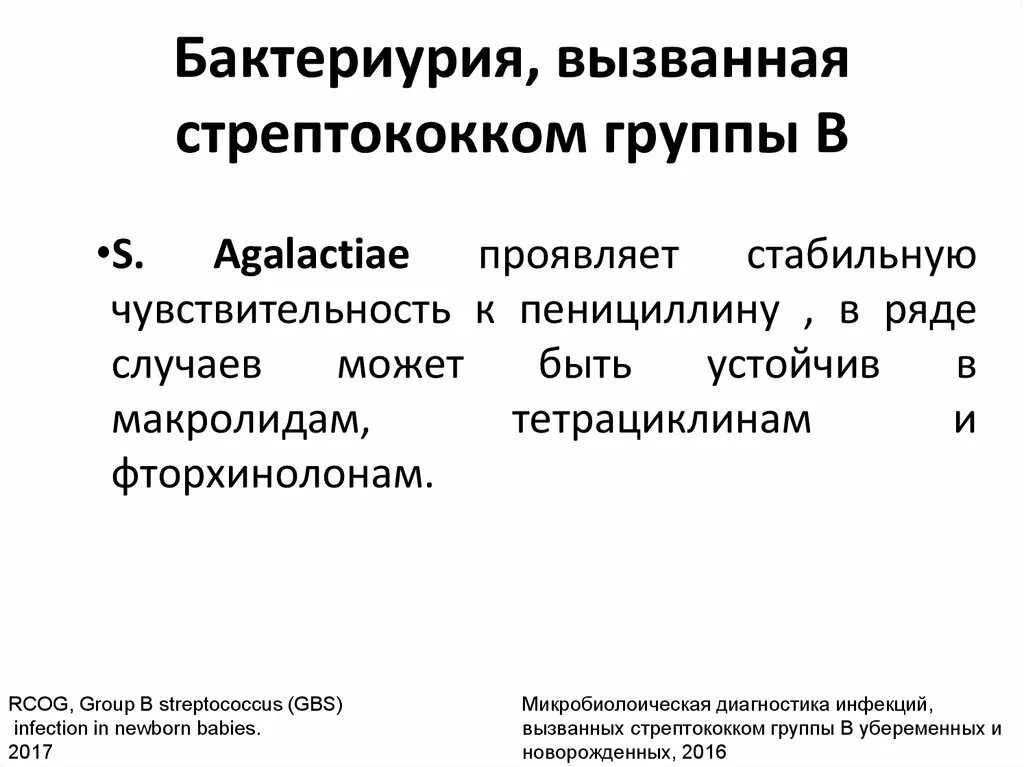 Бактериурия, вызванная стрептококком группы В

•S. Agalactiae проявляет стабильную чувствительность к пенициллину , в ряде случаев может быть устойчив в макролидам, тетрациклинам и фторхинолонам.

RCOG, Group B streptococcus (GBS) infection in newborn babies. 2017

Микробиолоическая диагностика инфекций, вызванных стрептококком группы В убеременных и новорожденных, 2016